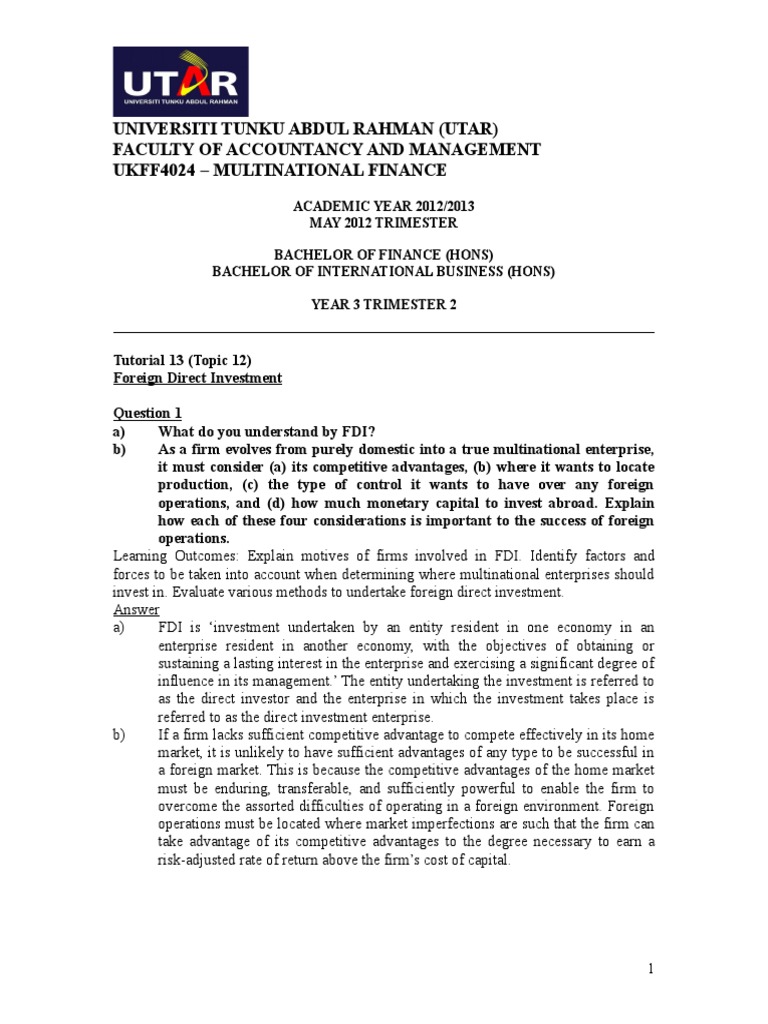 UTAR
UNIVERSITI TUNKU ABDUL RAHMAN

UNIVERSITI TUNKU ABDUL RAHMAN (UTAR)
FACULTY OF ACCOUNTANCY AND MANAGEMENT
UKFF4024 – MULTINATIONAL FINANCE

ACADEMIC YEAR 2012/2013
MAY 2012 TRIMESTER

BACHELOR OF FINANCE (HONS)
BACHELOR OF INTERNATIONAL BUSINESS (HONS)

YEAR 3 TRIMESTER 2

Tutorial 13 (Topic 12)
Foreign Direct Investment

Question 1
a) What do you understand by FDI?
b) As a firm evolves from purely domestic into a true multinational enterprise, it must consider (a) its competitive advantages, (b) where it wants to locate production, (c) the type of control it wants to have over any foreign operations, and (d) how much monetary capital to invest abroad. Explain how each of these four considerations is important to the success of foreign operations.

Learning Outcomes: Explain motives of firms involved in FDI. Identify factors and forces to be taken into account when determining where multinational enterprises should invest in. Evaluate various methods to undertake foreign direct investment.

Answer
a) FDI is 'investment undertaken by an entity resident in one economy in an enterprise resident in another economy, with the objectives of obtaining or sustaining a lasting interest in the enterprise and exercising a significant degree of influence in its management.' The entity undertaking the investment is referred to as the direct investor and the enterprise in which the investment takes place is referred to as the direct investment enterprise.
b) If a firm lacks sufficient competitive advantage to compete effectively in its home market, it is unlikely to have sufficient advantages of any type to be successful in a foreign market. This is because the competitive advantages of the home market must be enduring, transferable, and sufficiently powerful to enable the firm to overcome the assorted difficulties of operating in a foreign environment. Foreign operations must be located where market imperfections are such that the firm can take advantage of its competitive advantages to the degree necessary to earn a risk-adjusted rate of return above the firm's cost of capital.

1